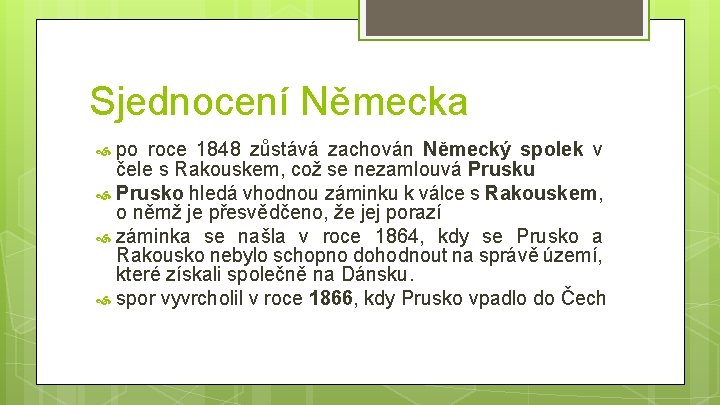 Sjednocení Německa

po roce 1848 zůstává zachován Německý spolek v čele s Rakouskem, což se nezamlouvá Prusku

Prusko hledá vhodnou záminku k válce s Rakouskem, o němž je přesvědčeno, že jej porazí

záminka se našla v roce 1864, kdy se Prusko a Rakousko nebylo schopno dohodnout na správě území, které získali společně na Dánsku.

spor vyvrcholil v roce 1866, kdy Prusko vpadlo do Čech